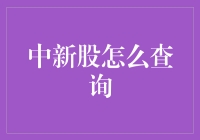 中新股怎么查询